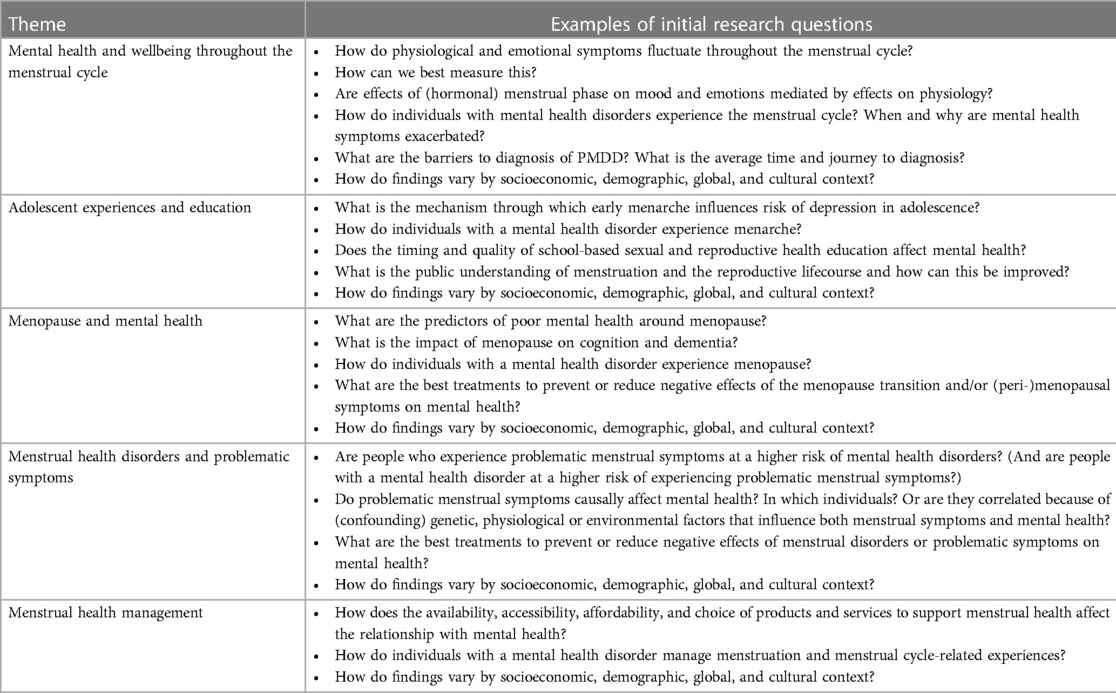 | Theme | Examples of initial research questions |
|---|---|
| Mental health and wellbeing throughout the menstrual cycle | • How do physiological and emotional symptoms fluctuate throughout the menstrual cycle? • How can we best measure this? • Are effects of (hormonal) menstrual phase on mood and emotions mediated by effects on physiology? • How do individuals with mental health disorders experience the menstrual cycle? When and why are mental health symptoms exacerbated? • What are the barriers to diagnosis of PMDD? What is the average time and journey to diagnosis? • How do findings vary by socioeconomic, demographic, global, and cultural context? |
| Adolescent experiences and education | • What is the mechanism through which early menarche influences risk of depression in adolescence? • How do individuals with a mental health disorder experience menarche? • Does the timing and quality of school-based sexual and reproductive health education affect mental health? • What is the public understanding of menstruation and the reproductive lifecourse and how can this be improved? • How do findings vary by socioeconomic, demographic, global, and cultural context? |
| Menopause and mental health | • What are the predictors of poor mental health around menopause? • What is the impact of menopause on cognition and dementia? • How do individuals with a mental health disorder experience menopause? • What are the best treatments to prevent or reduce negative effects of the menopause transition and/or (peri-)menopausal symptoms on mental health? • How do findings vary by socioeconomic, demographic, global, and cultural context? |
| Menstrual health disorders and problematic symptoms | • Are people who experience problematic menstrual symptoms at a higher risk of mental health disorders? (And are people with a mental health disorder at a higher risk of experiencing problematic menstrual symptoms?) • Do problematic menstrual symptoms causally affect mental health? In which individuals? Or are they correlated because of (confounding) genetic, physiological or environmental factors that influence both menstrual symptoms and mental health? • What are the best treatments to prevent or reduce negative effects of menstrual disorders or problematic symptoms on mental health? • How do findings vary by socioeconomic, demographic, global, and cultural context? |
| Menstrual health management | • How does the availability, accessibility, affordability, and choice of products and services to support menstrual health affect the relationship with mental health? • How do individuals with a mental health disorder manage menstruation and menstrual cycle-related experiences? • How do findings vary by socioeconomic, demographic, global, and cultural context? |